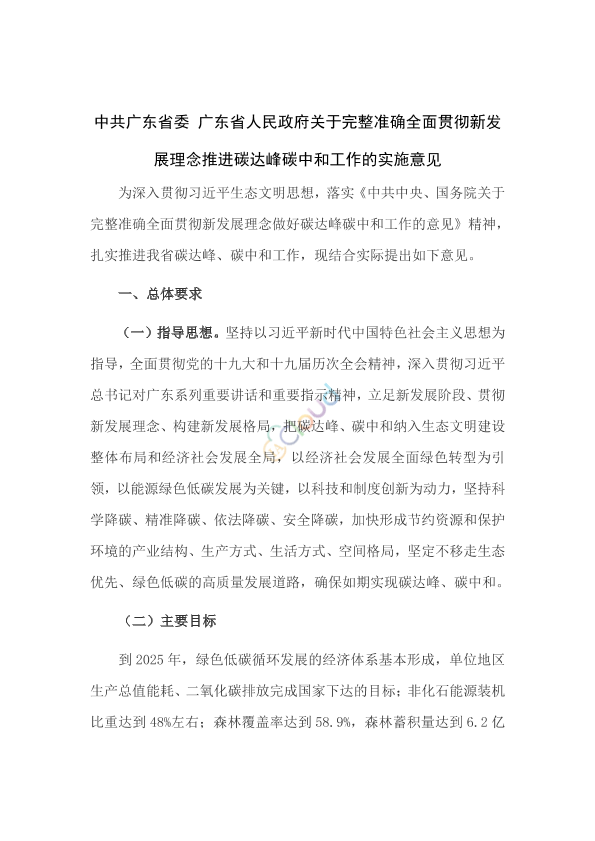 中共广东省委 广东省人民政府关于完整准确全面贯彻新发展理念推进碳达峰碳中和工作的实施意见

为深入贯彻习近平生态文明思想，落实《中共中央、国务院关于完整准确全面贯彻新发展理念做好碳达峰碳中和工作的意见》精神，扎实推进我省碳达峰、碳中和工作，现结合实际提出如下意见。

一、总体要求

（一）指导思想。坚持以习近平新时代中国特色社会主义思想为指导，全面贯彻党的十九大和十九届历次全会精神，深入贯彻习近平总书记对广东系列重要讲话和重要指示精神，立足新发展阶段、贯彻新发展理念、构建新发展格局，把碳达峰、碳中和纳入生态文明建设整体布局和经济社会发展全局，以经济社会发展全面绿色转型为引领，以能源绿色低碳发展为关键，以科技和制度创新为动力，坚持科学降碳、精准降碳、依法降碳、安全降碳，加快形成节约资源和保护环境的产业结构、生产方式、生活方式、空间格局，坚定不移走生态优先、绿色低碳的高质量发展道路，确保如期实现碳达峰、碳中和。

（二）主要目标

到 2025 年，绿色低碳循环发展的经济体系基本形成，单位地区生产总值能耗、二氧化碳排放完成国家下达的目标；非化石能源装机比重达到 48%左右；森林覆盖率达到 58.9%，森林蓄积量达到 6.2 亿